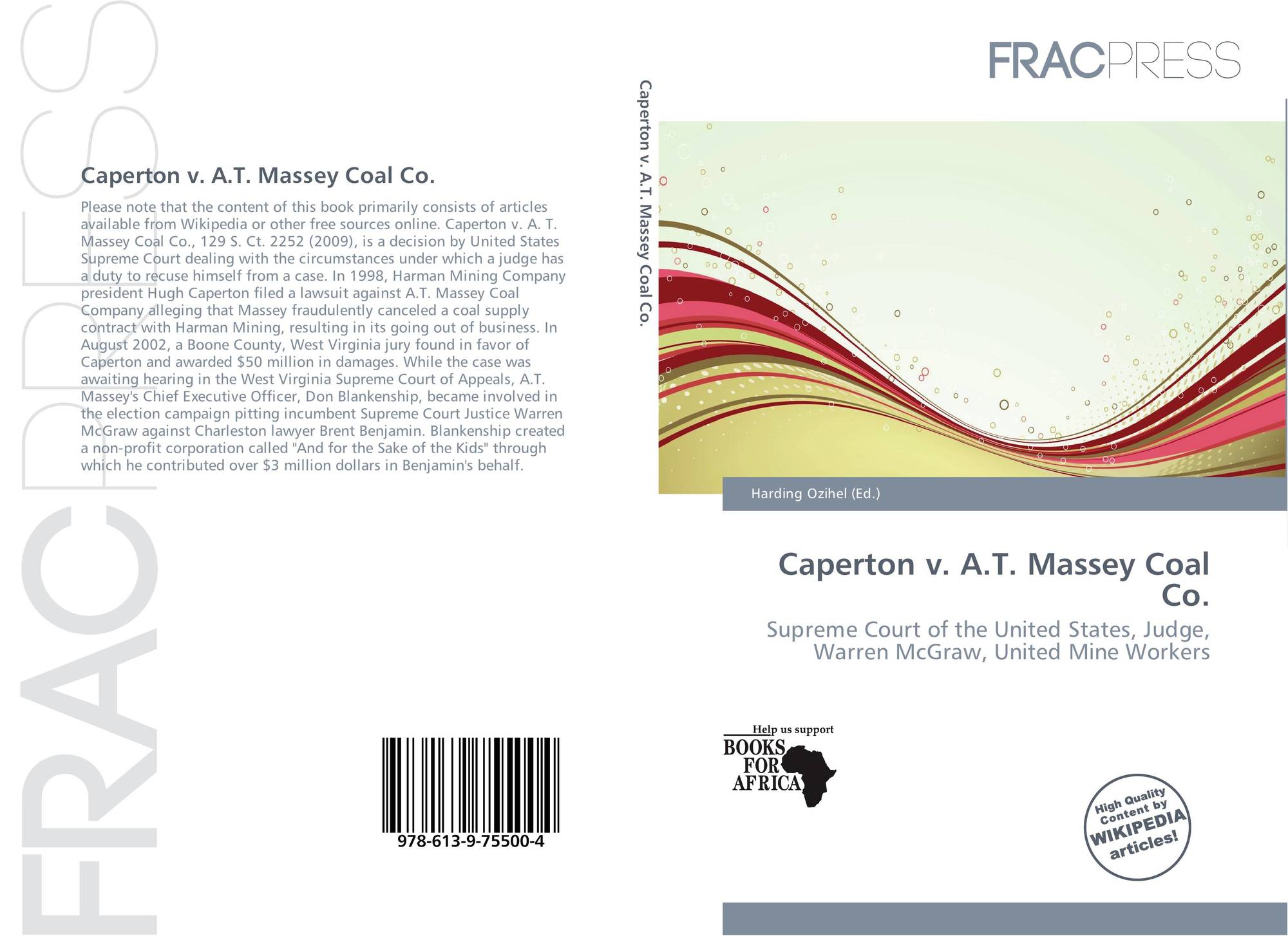 Caperton v. A.T. Massey Coal Co.

Please note that the content of this book primarily consists of articles available from Wikipedia or other free sources online. Caperton v. A. T. Massey Coal Co., 129 S. Ct. 2252 (2009), is a decision by United States Supreme Court dealing with the circumstances under which a judge has a duty to recuse himself from a case. In 1998, Harman Mining Company president Hugh Caperton filed a lawsuit against A.T. Massey Coal Company alleging that Massey fraudulently canceled a coal supply contract with Harman Mining, resulting in its going out of business. In August 2002, a Boone County, West Virginia jury found in favor of Caperton and awarded $50 million in damages. While the case was awaiting hearing in the West Virginia Supreme Court of Appeals, A.T. Massey's Chief Executive Officer, Don Blankenship, became involved in the election campaign pitting incumbent Supreme Court Justice Warren McGraw against Charleston lawyer Brent Benjamin. Blankenship created a non-profit corporation called "And for the Sake of the Kids" through which he contributed over $3 million dollars in Benjamin's behalf.

978-613-9-75500-4

Caperton v. A.T. Massey Coal Co.

FRACPRESS

Harding Ozihel (Ed.)

Caperton v. A.T. Massey Coal Co.

Supreme Court of the United States, Judge, Warren McGraw, United Mine Workers

Help us support
BOOKS
FOR
AFRICA

High Quality Content by WIKIPEDIA articles!

FRACPRESS